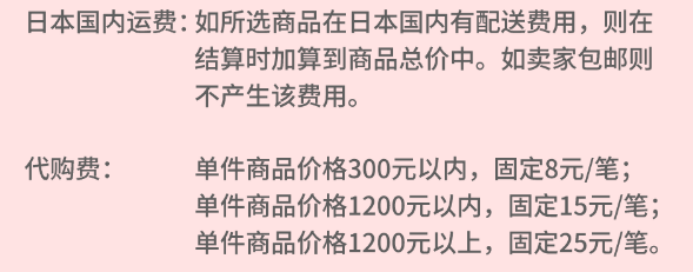 日本国内运费：如所选商品在日本国内有配送费用，则在结算时加算到商品总价中。如卖家包邮则不产生该费用。

代购费：单件商品价格300元以内，固定8元/笔；
单件商品价格1200元以内，固定15元/笔；
单件商品价格1200元以上，固定25元/笔。